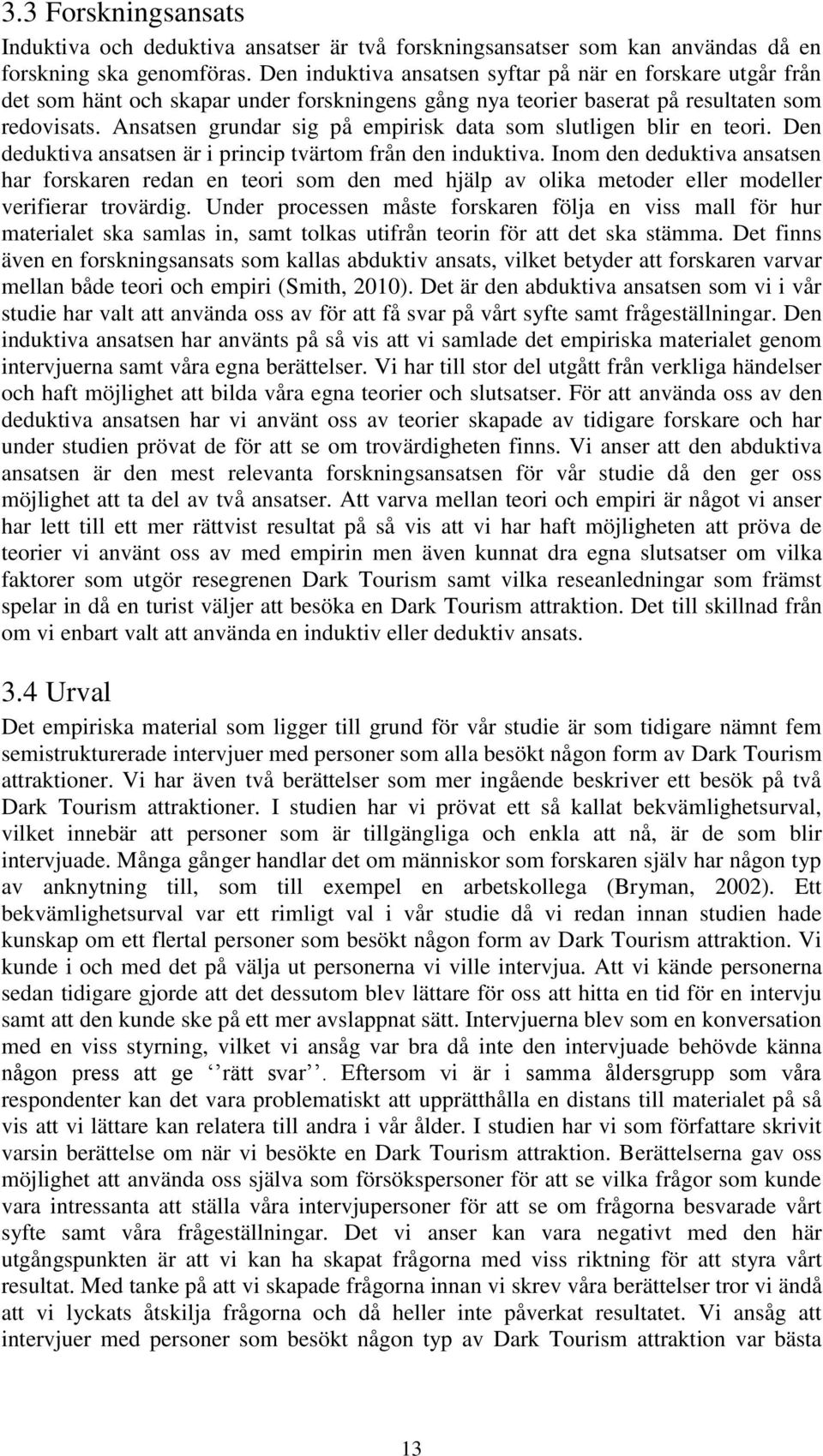 3.3 Forskningsansats

Induktiva och deduktiva ansatser är två forskningsansatser som kan användas då en forskning ska genomföras. Den induktiva ansatsen syftar på när en forskare utgår från det som hänt och skapar under forskningens gång nya teorier baserat på resultaten som redovisats. Ansatsen grundar sig på empirisk data som slutligen blir en teori. Den deduktiva ansatsen är i princip tvärtom från den induktiva. Inom den deduktiva ansatsen har forskaren redan en teori som den med hjälp av olika metoder eller modeller verifierar trovärdig. Under processen måste forskaren följa en viss mall för hur materialet ska samlas in, samt tolkas utifrån teorin för att det ska stämma. Det finns även en forskningsansats som kallas abduktiv ansats, vilket betyder att forskaren varvar mellan både teori och empiri (Smith, 2010). Det är den abduktiva ansatsen som vi i vår studie har valt att använda oss av för att få svar på vårt syfte samt frågeställningar. Den induktiva ansatsen har använts på så vis att vi samlade det empiriska materialet genom intervjuerna samt våra egna berättelser. Vi har till stor del utgått från verkliga händelser och haft möjlighet att bilda våra egna teorier och slutsatser. För att använda oss av den deduktiva ansatsen har vi använt oss av teorier skapade av tidigare forskare och har under studien prövat de för att se om trovärdigheten finns. Vi anser att den abduktiva ansatsen är den mest relevanta forskningsansatsen för vår studie då den ger oss möjlighet att ta del av två ansatser. Att varva mellan teori och empiri är något vi anser har lett till ett mer rättvist resultat på så vis att vi har haft möjligheten att pröva de teorier vi använt oss av med empirin men även kunnat dra egna slutsatser om vilka faktorer som utgör resegrenen Dark Tourism samt vilka reseanledningar som främst spelar in då en turist väljer att besöka en Dark Tourism attraktion. Det till skillnad från om vi enbart valt att använda en induktiv eller deduktiv ansats.

3.4 Urval

Det empiriska material som ligger till grund för vår studie är som tidigare nämnt fem semistrukturerade intervjuer med personer som alla besökt någon form av Dark Tourism attraktioner. Vi har även två berättelser som mer ingående beskriver ett besök på två Dark Tourism attraktioner. I studien har vi prövat ett så kallat bekvämlighetsurval, vilket innebär att personer som är tillgängliga och enkla att nå, är de som blir intervjuade. Många gånger handlar det om människor som forskaren själv har någon typ av anknytning till, som till exempel en arbetskollega (Bryman, 2002). Ett bekvämlighetsurval var ett rimligt val i vår studie då vi redan innan studien hade kunskap om ett flertal personer som besökt någon form av Dark Tourism attraktion. Vi kunde i och med det på välja ut personerna vi ville intervjua. Att vi kände personerna sedan tidigare gjorde att det dessutom blev lättare för oss att hitta en tid för en intervju samt att den kunde ske på ett mer avslappnat sätt. Intervjuerna blev som en konversation med en viss styrning, vilket vi ansåg var bra då inte den intervjuade behövde känna någon press att ge ‘‘rätt svar’’. Eftersom vi är i samma åldersgrupp som våra respondenter kan det vara problematiskt att upprätthålla en distans till materialet på så vis att vi lättare kan relatera till andra i vår ålder. I studien har vi som författare skrivit varsin berättelse om när vi besökte en Dark Tourism attraktion. Berättelserna gav oss möjlighet att använda oss själva som försökspersoner för att se vilka frågor som kunde vara intressanta att ställa våra intervjupersoner för att se om frågorna besvarade vårt syfte samt våra frågeställningar. Det vi anser kan vara negativt med den här utgångspunkten är att vi kan ha skapat frågorna med viss riktning för att styra vårt resultat. Med tanke på att vi skapade frågorna innan vi skrev våra berättelser tror vi ändå att vi lyckats åtskilja frågorna och då heller inte påverkat resultatet. Vi ansåg att intervjuer med personer som besökt någon typ av Dark Tourism attraktion var bästa

13